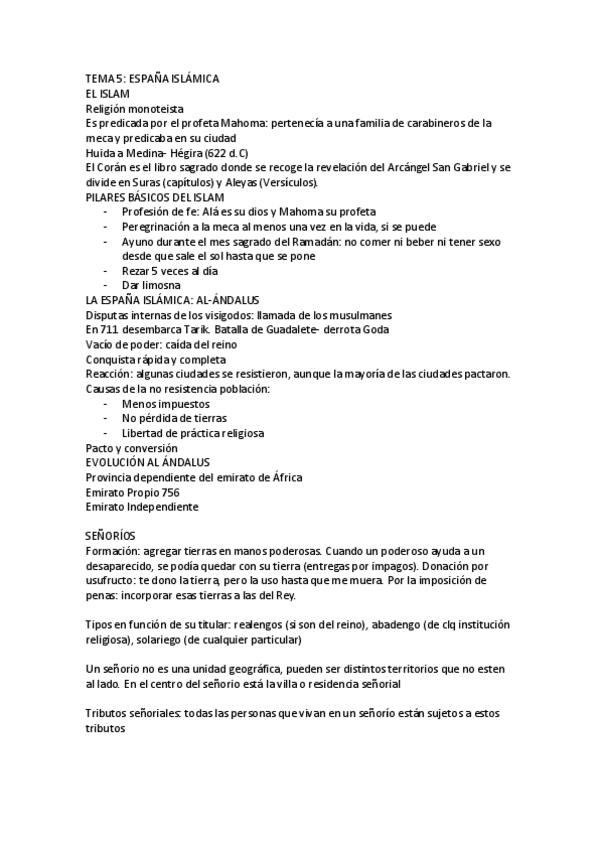 TEMA 5: ESPAÑA ISLÁMICA
EL ISLAM
Religión monoteista
Es predicada por el profeta Mahoma: pertenecía a una familia de carabineros de la meca y predicaba en su ciudad
Huida a Medina- Hégira (622 d.C)
El Corán es el libro sagrado donde se recoge la revelación del Arcángel San Gabriel y se divide en Suras (capítulos) y Aleyas (Versículos).
PILARES BÁSICOS DEL ISLAM
- Profesión de fe: Alá es su dios y Mahoma su profeta
- Peregrinación a la meca al menos una vez en la vida, si se puede
- Ayuno durante el mes sagrado del Ramadán: no comer ni beber ni tener sexo desde que sale el sol hasta que se pone
- Rezar 5 veces al día
- Dar limosna
LA ESPAÑA ISLÁMICA: AL-ÁNDALUS
Disputas internas de los visigodos: llamada de los musulmanes
En 711 desembarca Tarik. Batalla de Guadalete- derrota Goda
Vacío de poder: caída del reino
Conquista rápida y completa
Reacción: algunas ciudades se resistieron, aunque la mayoría de las ciudades pactaron.
Causas de la no resistencia población:
- Menos impuestos
- No pérdida de tierras
- Libertad de práctica religiosa
Pacto y conversión
EVOLUCIÓN AL ÁNDALUS
Provincia dependiente del emirato de África
Emirato Propio 756
Emirato Independiente

SEÑORÍOS
Formación: agregar tierras en manos poderosas. Cuando un poderoso ayuda a un desaparecido, se podía quedar con su tierra (entregas por impagos). Donación por usufructo: te dono la tierra, pero la uso hasta que me muera. Por la imposición de penas: incorporar esas tierras a las del Rey.

Tipos en función de su titular: realengos (si son del reino), abadengo (de clq institución religiosa), solariego (de cualquier particular)

Un señorio no es una unidad geográfica, pueden ser distintos territorios que no esten al lado. En el centro del señorio está la villa o residencia señorial

Tributos señoriales: todas las personas que vivan en un señorío están sujetos a estos tributos